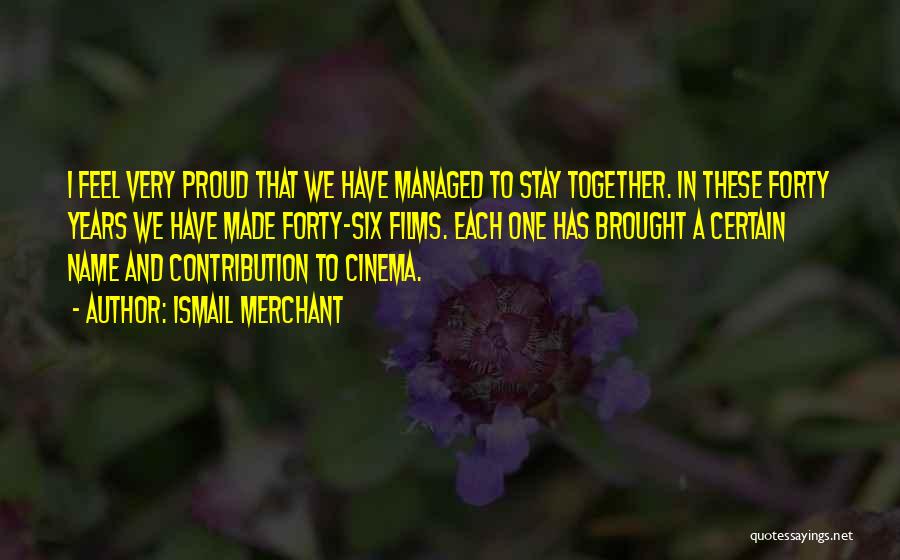 I FEEL VERY PROUD THAT WE HAVE MANAGED TO STAY TOGETHER. IN THESE FORTY YEARS WE HAVE MADE FORTY-SIX FILMS. EACH ONE HAS BROUGHT A CERTAIN NAME AND CONTRIBUTION TO CINEMA.

- AUTHOR: ISMAIL MERCHANT

quotessayings.net